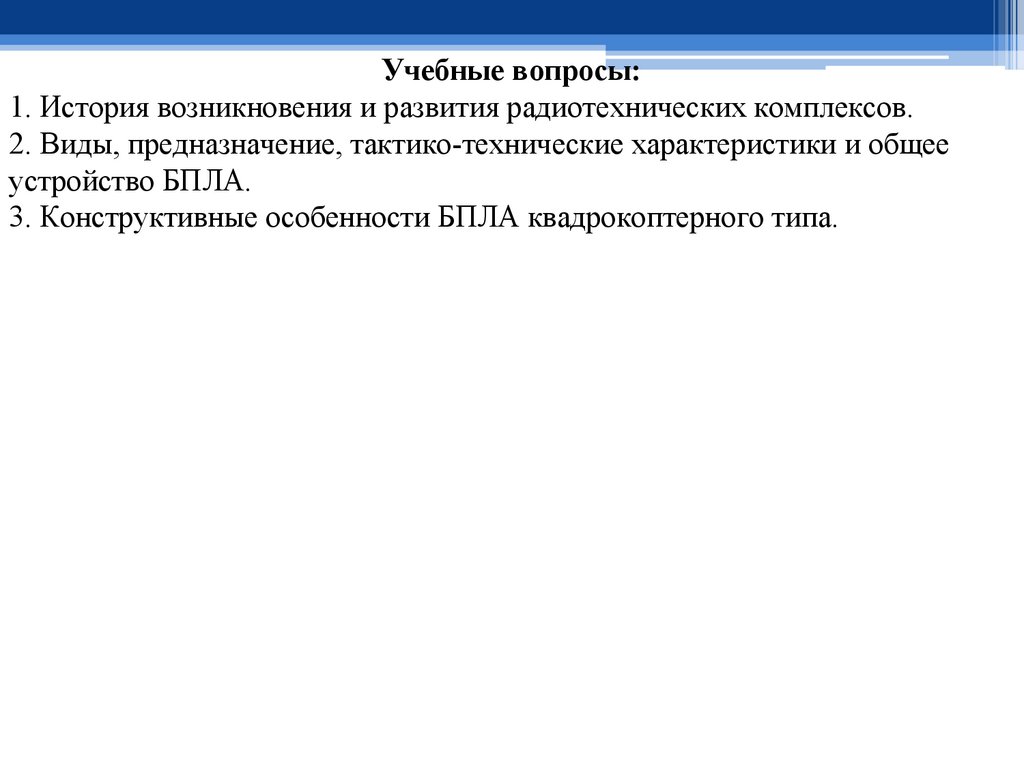 Учебные вопросы:

1. История возникновения и развития радиотехнических комплексов.

2. Виды, предназначение, тактико-технические характеристики и общее устройство БПЛА.

3. Конструктивные особенности БПЛА квадрокоптерного типа.